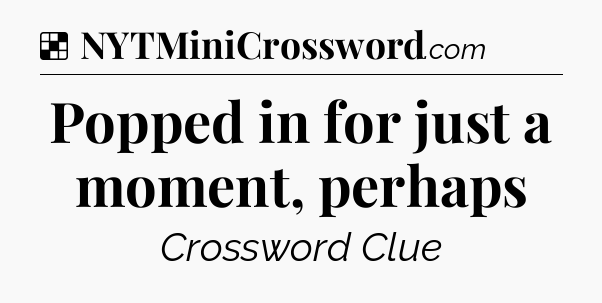 NYTMiniCrossword.com

Popped in for just a moment, perhaps

Crossword Clue